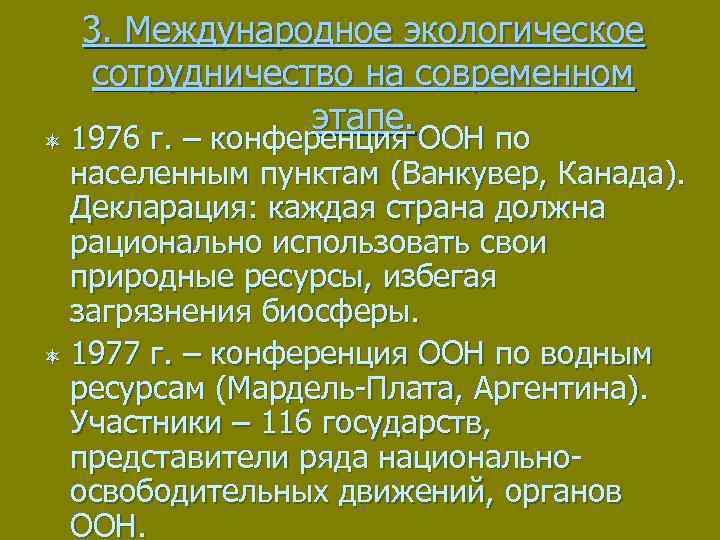 3. Международное экологическое сотрудничество на современном этапе.

1976 г. – конференция ООН по населенным пунктам (Ванкувер, Канада). Декларация: каждая страна должна рационально использовать свои природные ресурсы, избегая загрязнения биосферы.

1977 г. – конференция ООН по водным ресурсам (Мардель-Плата, Аргентина). Участники – 116 государств, представители ряда национально-освободительных движений, органов ООН.